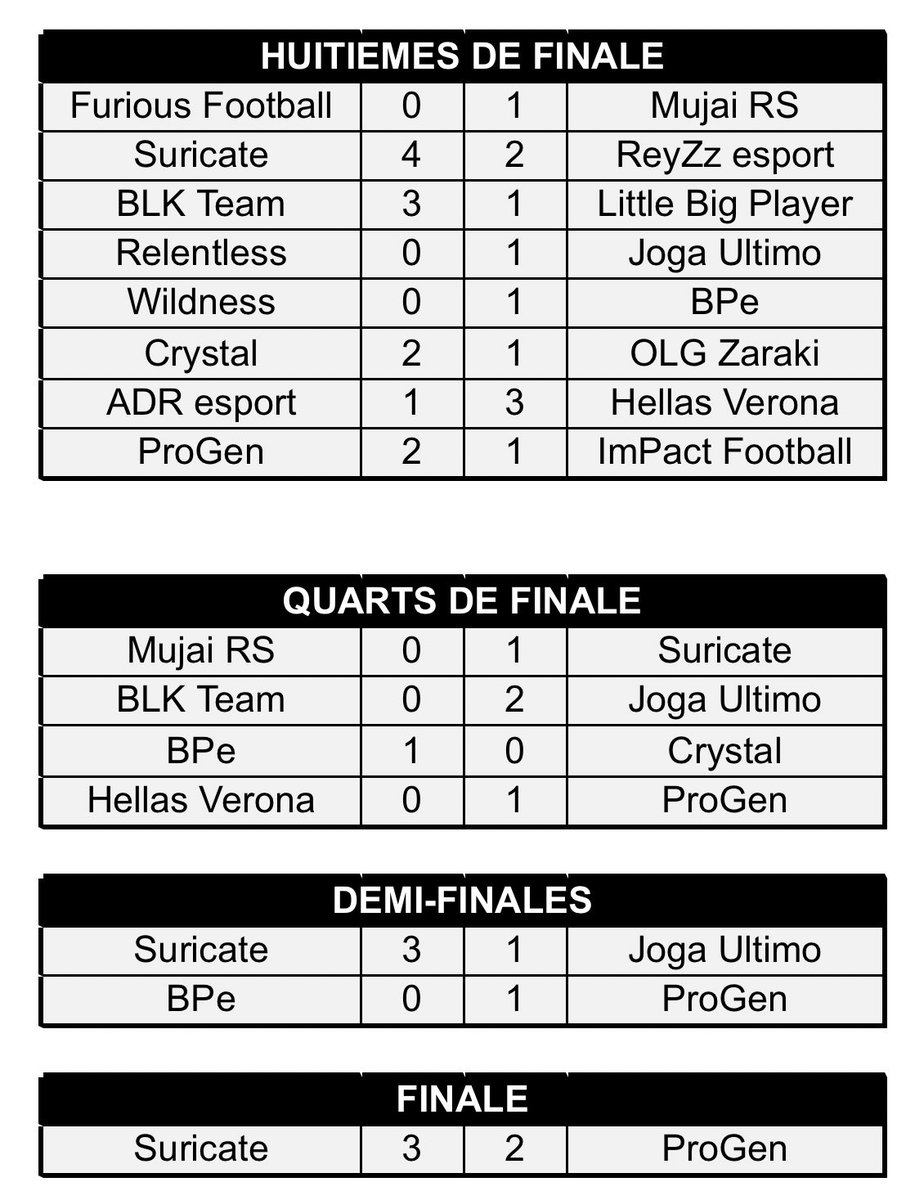 | HUITIEMES DE FINALE | | | |
|---|---|---|---|
| Furious Football | 0 | 1 | Mujai RS |
| Suricate | 4 | 2 | ReyZz esport |
| BLK Team | 3 | 1 | Little Big Player |
| Relentless | 0 | 1 | Joga Ultimo |
| Wildness | 0 | 1 | BPe |
| Crystal | 2 | 1 | OLG Zaraki |
| ADR esport | 1 | 3 | Hellas Verona |
| ProGen | 2 | 1 | ImPact Football |

| QUARTS DE FINALE | | | |
|---|---|---|---|
| Mujai RS | 0 | 1 | Suricate |
| BLK Team | 0 | 2 | Joga Ultimo |
| BPe | 1 | 0 | Crystal |
| Hellas Verona | 0 | 1 | ProGen |

| DEMI-FINALES | | | |
|---|---|---|---|
| Suricate | 3 | 1 | Joga Ultimo |
| BPe | 0 | 1 | ProGen |

| FINALE | | | |
|---|---|---|---|
| Suricate | 3 | 2 | ProGen |